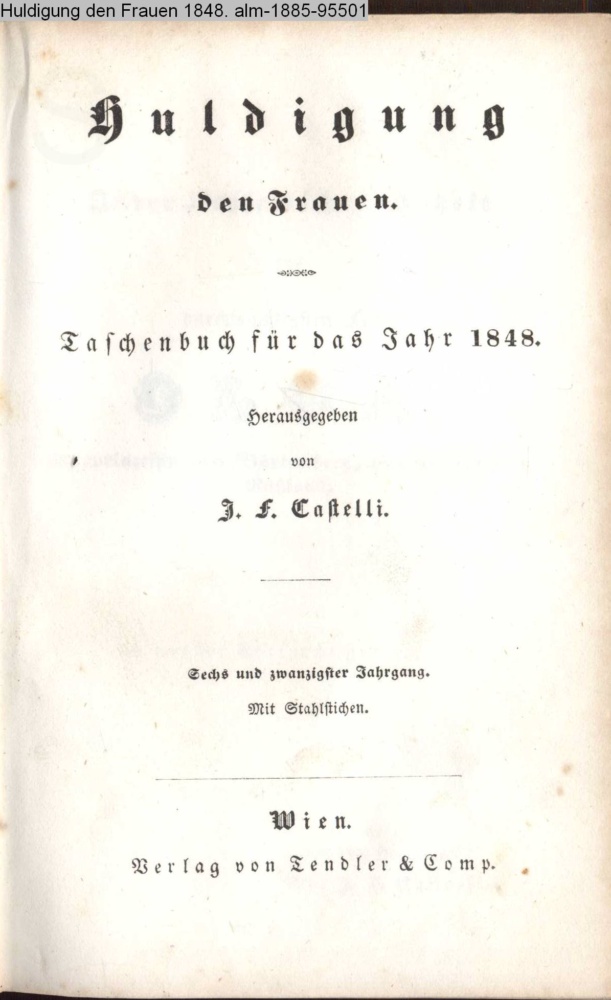 Huldigung den Frauen 1848. alm-1885-95501

Huldigung

den Frauen.

Taschenbuch für das Jahr 1848.

Herausgegeben

von

J. F. Castelli.

Sechs und zwanzigster Jahrgang.

Mit Stahlstichen.

Wien.

Verlag von Tendler & Comp.